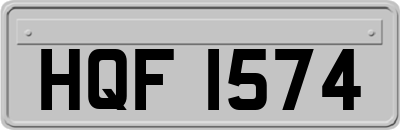 HQF 1574